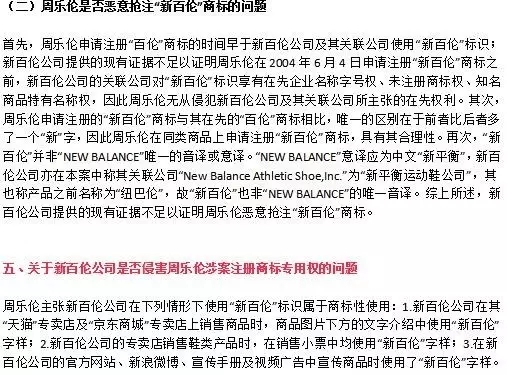 （二）周乐伦是否恶意抢注“新百伦”商标的问题

首先，周乐伦申请注册“百伦”商标的时间早于新百伦公司及其关联公司使用“新百伦”标识；新百伦公司提供的现有证据不足以证明周乐伦在 2004 年 6 月 4 日申请注册“新百伦”商标之前，新百伦公司的关联公司对“新百伦”标识享有在先企业名称字号权、未注册商标权、知名商品特有名称权，因此周乐伦无从侵犯新百伦公司及其关联公司所主张的在先权利。其次，周乐伦申请注册的“新百伦”商标与其在先的“百伦”商标相比，唯一的区别在于前者比后者多了一个“新”字，因此周乐伦在同类商品上申请注册“新百伦”商标，具有其合理性。再次，“新百伦”并非“NEW BALANCE”唯一的音译或意译。“NEW BALANCE”意译应为中文“新平衡”，新百伦公司亦在本案中称其关联公司“New Balance Athletic Shoe,Inc.”为“新平衡运动鞋公司”，其也称产品之前名称为“纽巴伦”，故“新百伦”也非“NEW BALANCE”的唯一音译。综上所述，新百伦公司提供的现有证据不足以证明周乐伦恶意抢注“新百伦”商标。

五、关于新百伦公司是否侵害周乐伦涉案注册商标专用权的问题

周乐伦主张新百伦公司在下列情形下使用“新百伦”标识属于商标性使用：1.新百伦公司在其“天猫”专卖店及“京东商城”专卖店上销售商品时，商品图片下方的文字介绍中使用“新百伦”字样；2.新百伦公司的专卖店销售鞋类产品时，在销售小票中均使用“新百伦”字样；3.在新百伦公司的官方网站、新浪微博、宣传手册及视频广告中宣传商品时使用了“新百伦”字样。